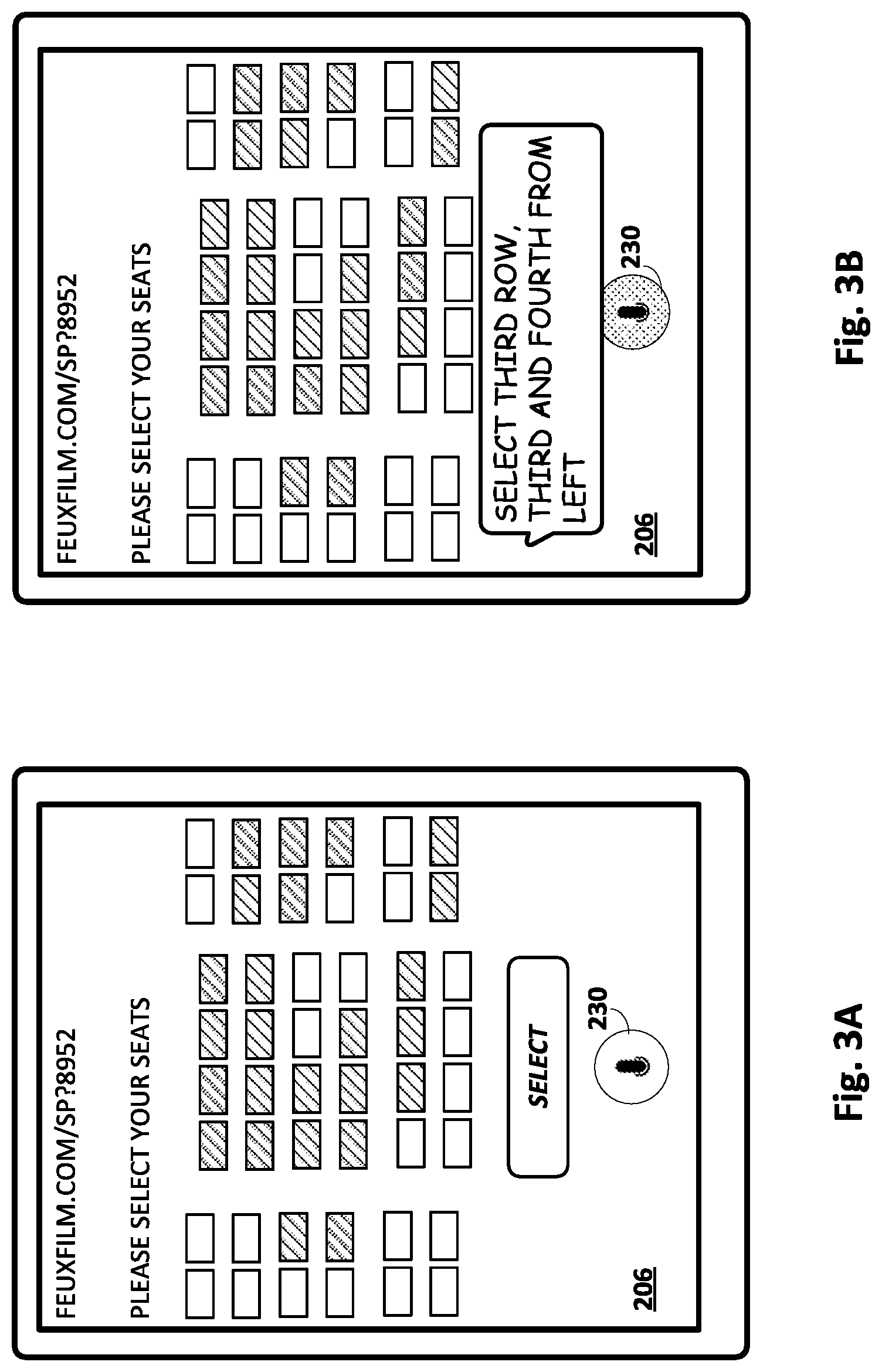 FEUXFILM.COM/SP?8952

PLEASE SELECT YOUR SEATS

SELECT

230

206

Fig. 3A

FEUXFILM.COM/SP?8952

PLEASE SELECT YOUR SEATS

SELECT THIRD ROW, THIRD AND FOURTH FROM LEFT

230

206

Fig. 3B